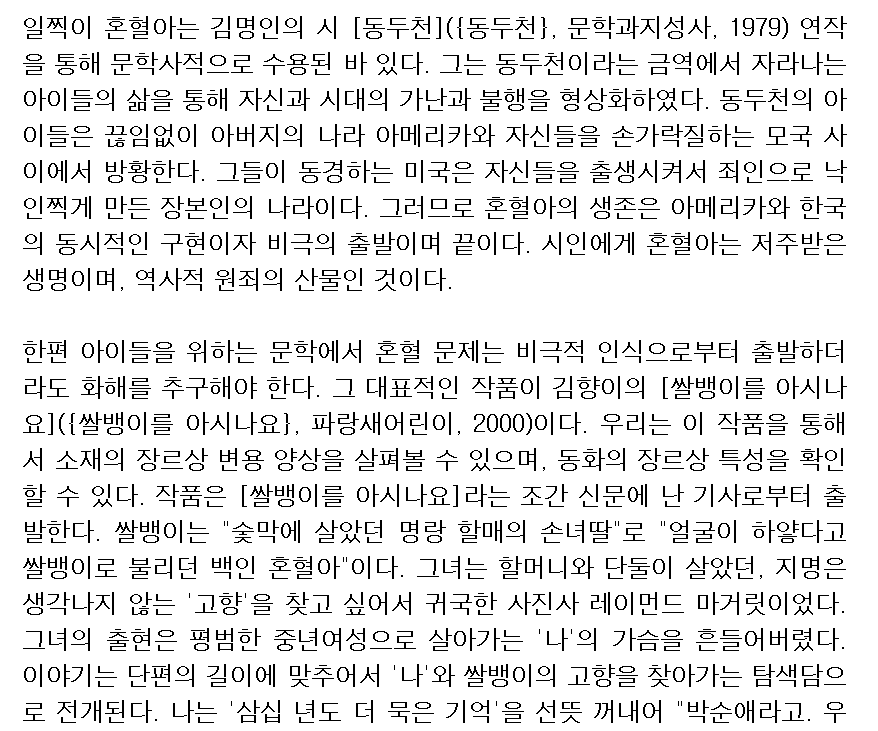 일찍이 혼혈아는 김명인의 시 [동두천]({동두천}, 문학과지성사, 1979) 연작을 통해 문학사적으로 수용된 바 있다. 그는 동두천이라는 금역에서 자라나는 아이들의 삶을 통해 자신과 시대의 가난과 불행을 형상화하였다. 동두천의 아이들은 끊임없이 아버지의 나라 아메리카와 자신들을 손가락질하는 모국 사이에서 방황한다. 그들이 동경하는 미국은 자신들을 출생시켜서 죄인으로 낙인찍게 만든 장본인의 나라이다. 그러므로 혼혈아의 생존은 아메리카와 한국의 동시적인 구현이자 비극의 출발이며 끝이다. 시인에게 혼혈아는 저주받은 생명이며, 역사적 원죄의 산물인 것이다.

한편 아이들을 위하는 문학에서 혼혈 문제는 비극적 인식으로부터 출발하더라도 화해를 추구해야 한다. 그 대표적인 작품이 김향이의 [쌀뱅이를 아시나요]({쌀뱅이를 아시나요}, 파랑새어린이, 2000)이다. 우리는 이 작품을 통해서 소재의 장르상 변용 양상을 살펴볼 수 있으며, 동화의 장르상 특성을 확인할 수 있다. 작품은 [쌀뱅이를 아시나요]라는 조간 신문에 난 기사로부터 출발한다. 쌀뱅이는 "숯막에 살았던 명랑 할매의 손녀딸"로 "얼굴이 하얗다고 쌀뱅이로 불리던 백인 혼혈아"이다. 그녀는 할머니와 단둘이 살았던, 지명은 생각나지 않는 '고향'을 찾고 싶어서 귀국한 사진사 레이먼드 마거릿이었다. 그녀의 출현은 평범한 중년여성으로 살아가는 '나'의 가슴을 흔들어버렸다. 이야기는 단편의 길이에 맞추어서 '나'와 쌀뱅이의 고향을 찾아가는 탐색담으로 전개된다. 나는 '삼십 년도 더 묵은 기억'을 선뜻 꺼내어 "박순애라고. 우